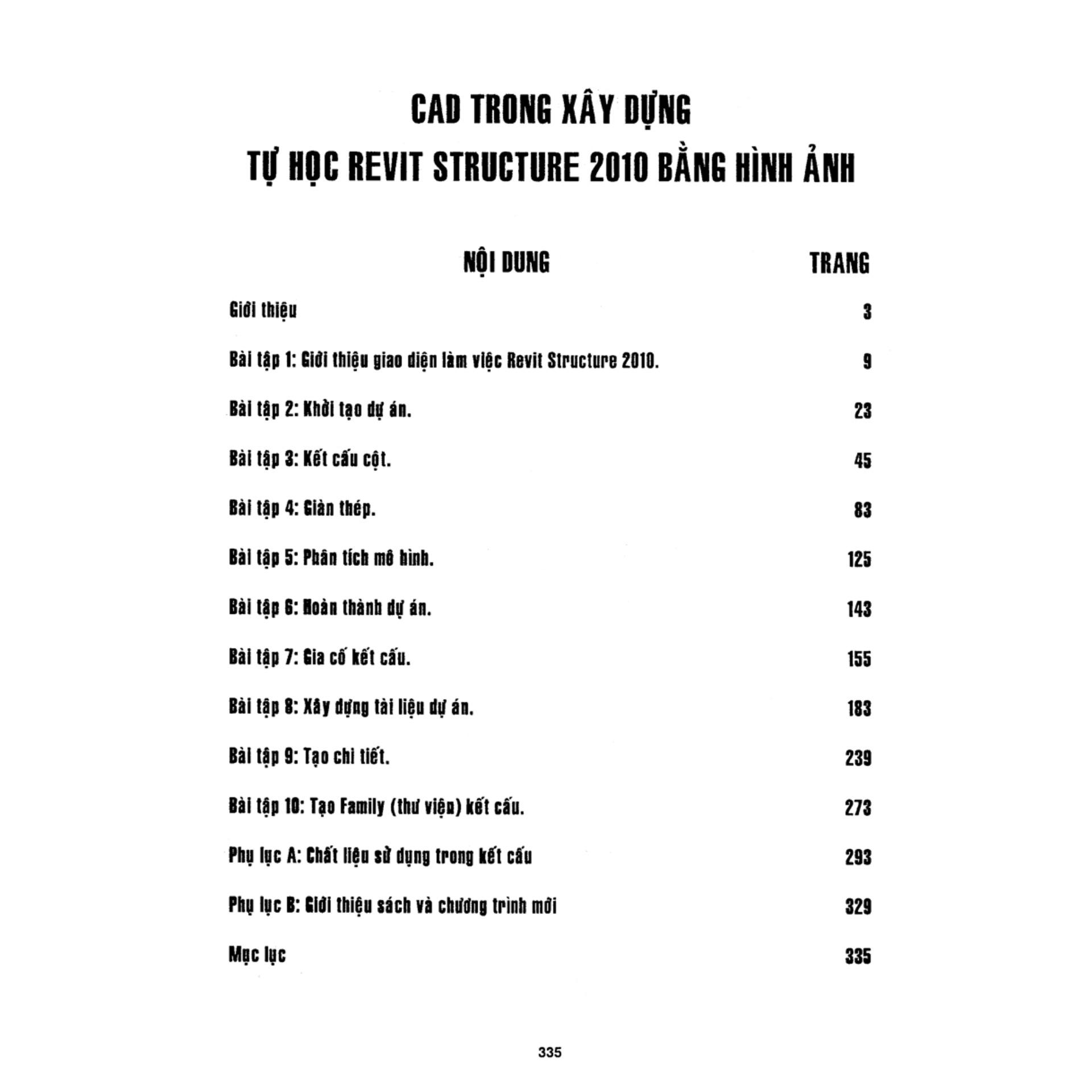 CAD TRONG XÂY DỰNG
TỰ HỌC REVIT STRUCTURE 2010 BẰNG HÌNH ẢNH

| NỘI DUNG | TRANG |
|---|---|
| Giới thiệu | 3 |
| Bài tập 1: Giới thiệu giao diện làm việc Revit Structure 2010. | 9 |
| Bài tập 2: Khởi tạo dự án. | 23 |
| Bài tập 3: Kết cấu cột. | 45 |
| Bài tập 4: Giàn thép. | 83 |
| Bài tập 5: Phân tích mô hình. | 125 |
| Bài tập 6: Hoàn thành dự án. | 143 |
| Bài tập 7: Gia cố kết cấu. | 155 |
| Bài tập 8: Xây dựng tài liệu dự án. | 183 |
| Bài tập 9: Tạo chi tiết. | 239 |
| Bài tập 10: Tạo Family (thư viện) kết cấu. | 273 |
| Phụ lục A: Chất liệu sử dụng trong kết cấu | 293 |
| Phụ lục B: Giới thiệu sách và chương trình mới | 329 |
| Mục lục | 335 |

335